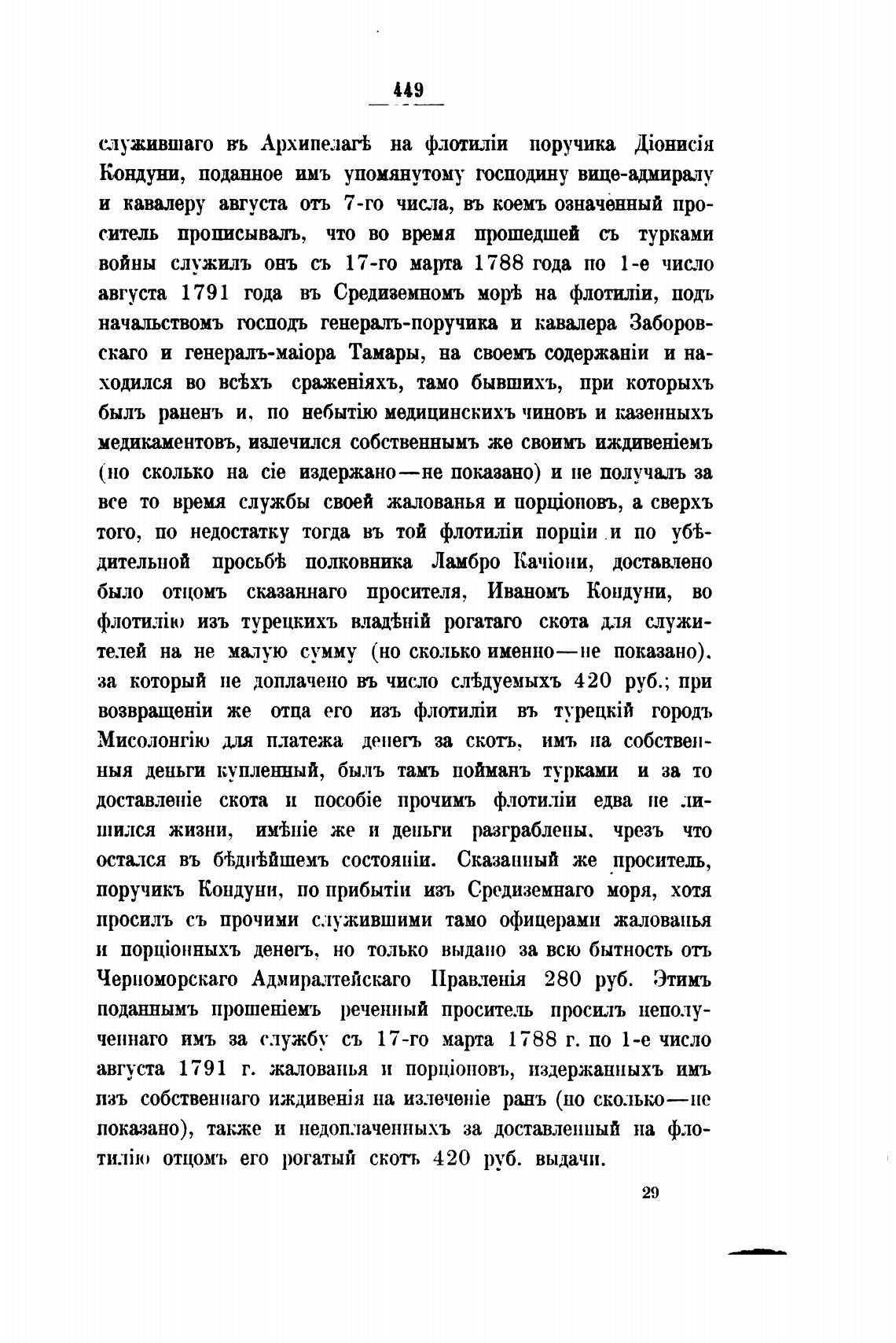 449

служившаго въ Архипелагѣ на флотиліи поручика Діонисія Кондуни, поданное имъ упомянутому господину вице-адмиралу и кавалеру августа отъ 7-го числа, въ коемъ означенный проситель прописывалъ, что во время прошедшей съ турками войны служилъ онъ съ 17-го марта 1788 года по 1-е число августа 1791 года въ Средиземномъ морѣ на флотиліи, подъ начальствомъ господъ генералъ-поручика и кавалера Заборовскаго и генералъ-маіора Тамары, на своемъ содержаніи и находился во всѣхъ сраженіяхъ, тамо бывшихъ, при которыхъ былъ раненъ и, по небытію медицинскихъ чиновъ и казенныхъ медикаментовъ, излечился собственнымъ же своимъ иждивеніемъ (но сколько на сіе издержано—не показано) и не получалъ за все то время службы своей жалованья и порціоновъ, а сверхъ того, по недостатку тогда въ той флотиліи порціи и по убѣдительной просьбѣ полковника Ламбро Качіони, доставлено было отцомъ сказаннаго просителя, Иваномъ Кондуни, во флотилію изъ турецкихъ владѣній рогатаго скота для служителей на не малую сумму (но сколько именно—не показано), за который не доплачено въ число слѣдуемыхъ 420 руб.; при возвращеніи же отца его изъ флотиліи въ турецкій городъ Мисолонгію для платежа денегъ за скотъ, имъ на собственныя деньги купленный, былъ тамъ пойманъ турками и за то доставленіе скота и пособіе прочимъ флотиліи едва не лишился жизни, имѣніе же и деньги разграблены, чрезъ что остался въ бѣднѣйшемъ состояніи. Сказанный же проситель, поручикъ Кондуни, по прибытіи изъ Средиземнаго моря, хотя просилъ съ прочими служившими тамо офицерами жалованья и порціонныхъ денегъ, но только выдано за всю бытность отъ Черноморскаго Адмиралтейскаго Правленія 280 руб. Этимъ поданнымъ прошеніемъ реченный проситель просилъ неполученнаго имъ за службу съ 17-го марта 1788 г. по 1-е число августа 1791 г. жалованья и порціоновъ, издержанныхъ имъ изъ собственнаго иждивенія на излеченіе ранъ (но сколько—не показано), также и недоплаченныхъ за доставленный на флотилію отцомъ его рогатый скотъ 420 руб. выдачи.

29